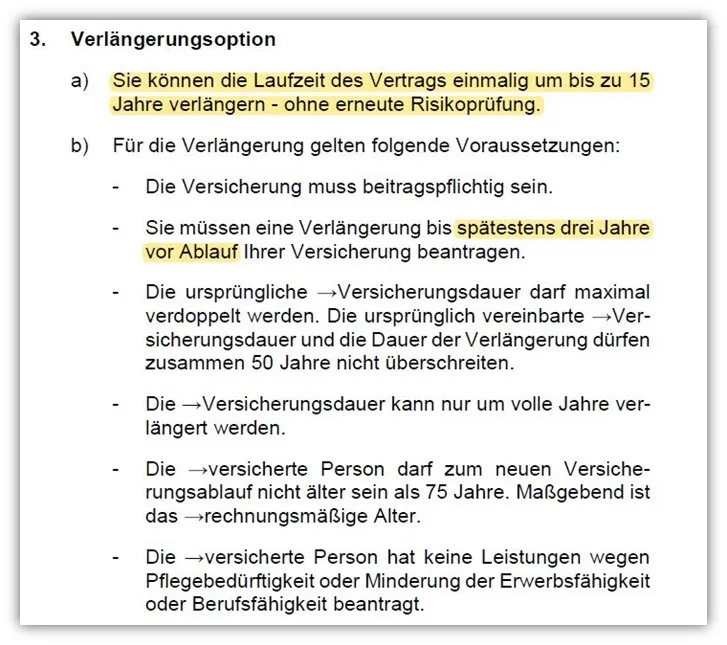 3. Verlängerungsoption

a) Sie können die Laufzeit des Vertrags einmalig um bis zu 15 Jahre verlängern - ohne erneute Risikoprüfung.

b) Für die Verlängerung gelten folgende Voraussetzungen:

- Die Versicherung muss beitragspflichtig sein.

- Sie müssen eine Verlängerung bis spätestens drei Jahre vor Ablauf Ihrer Versicherung beantragen.

- Die ursprüngliche →Versicherungsdauer darf maximal verdoppelt werden. Die ursprünglich vereinbarte →Versicherungsdauer und die Dauer der Verlängerung dürfen zusammen 50 Jahre nicht überschreiten.

- Die →Versicherungsdauer kann nur um volle Jahre verlängert werden.

- Die →versicherte Person darf zum neuen Versicherungsablauf nicht älter sein als 75 Jahre. Maßgebend ist das →rechnungsmäßige Alter.

- Die →versicherte Person hat keine Leistungen wegen Pflegebedürftigkeit oder Minderung der Erwerbsfähigkeit oder Berufsfähigkeit beantragt.